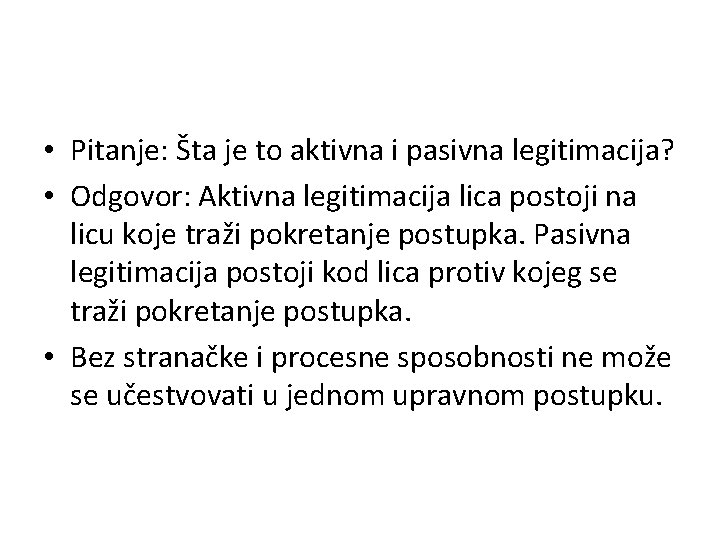 • Pitanje: Šta je to aktivna i pasivna legitimacija?

• Odgovor: Aktivna legitimacija lica postoji na licu koje traži pokretanje postupka. Pasivna legitimacija postoji kod lica protiv kojeg se traži pokretanje postupka.

• Bez stranačke i procesne sposobnosti ne može se učestvovati u jednom upravnom postupku.